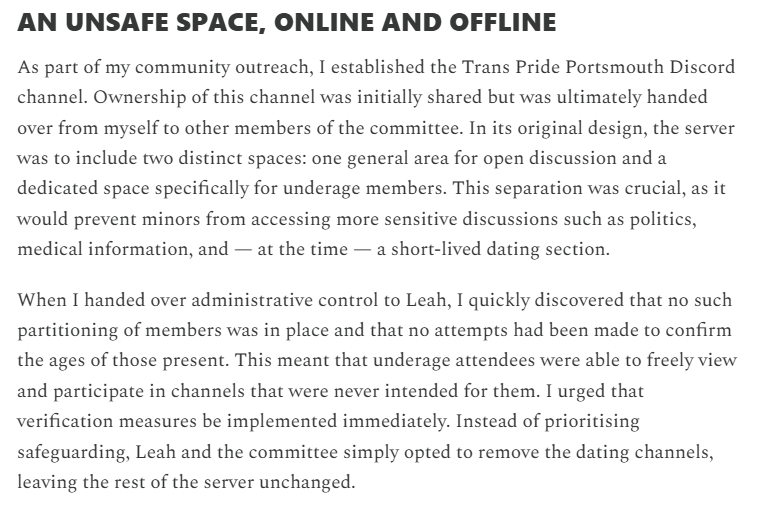 AN UNSAFE SPACE, ONLINE AND OFFLINE

As part of my community outreach, I established the Trans Pride Portsmouth Discord channel. Ownership of this channel was initially shared but was ultimately handed over from myself to other members of the committee. In its original design, the server was to include two distinct spaces: one general area for open discussion and a dedicated space specifically for underage members. This separation was crucial, as it would prevent minors from accessing more sensitive discussions such as politics, medical information, and — at the time — a short-lived dating section.

When I handed over administrative control to Leah, I quickly discovered that no such partitioning of members was in place and that no attempts had been made to confirm the ages of those present. This meant that underage attendees were able to freely view and participate in channels that were never intended for them. I urged that verification measures be implemented immediately. Instead of prioritising safeguarding, Leah and the committee simply opted to remove the dating channels, leaving the rest of the server unchanged.